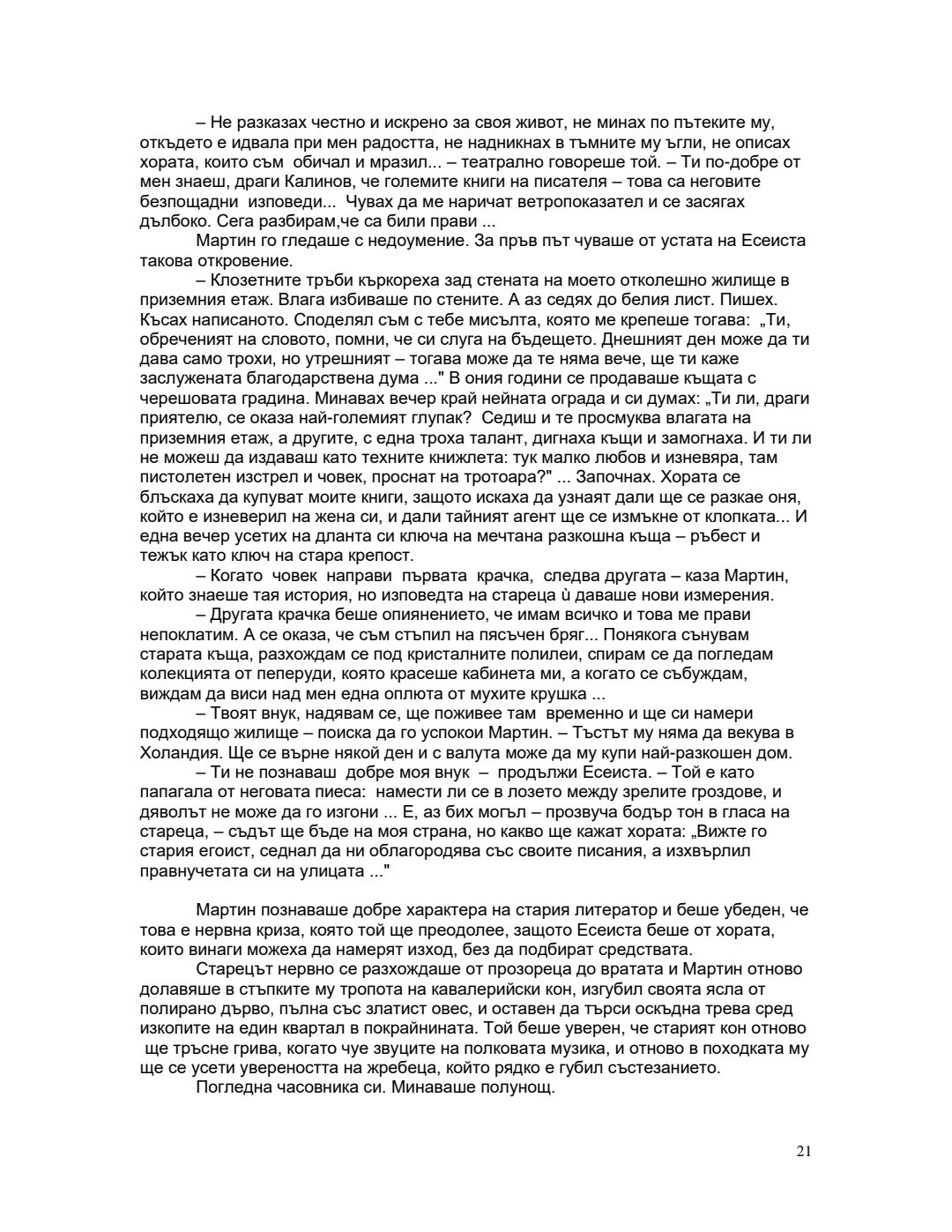 – Не разказах честно и искрено за своя живот, не минах по пътеките му, откъдето е идвала при мен радостта, не надникнах в тъмните му ъгли, не описах хората, които съм обичал и мразил... – театрално говореше той. – Ти по-добре от мен знаеш, драги Калинов, че големите книги на писателя – това са неговите безпощадни изповеди... Чувах да ме наричат ветропоказател и се засягах дълбоко. Сега разбирам,че са били прави ...

Мартин го гледаше с недоумение. За пръв път чуваше от устата на Есеиста такова откровение.

– Клозетните тръби къркореха зад стената на моето отколешно жилище в приземния етаж. Влага избиваше по стените. А аз седях до белия лист. Пишех. Късах написаното. Споделял съм с тебе мисълта, която ме крепеше тогава: „Ти, обреченият на словото, помни, че си слуга на бъдещето. Днешният ден може да ти дава само трохи, но утрешният – тогава може да те няма вече, ще ти каже заслужената благодарствена дума ..." В ония години се продаваше къщата с черешовата градина. Минавах вечер край нейната ограда и си думах: „Ти ли, драги приятелю, се оказа най-големият глупак? Седиш и те просмуква влагата на приземния етаж, а другите, с една троха талант, дигнаха къщи и замогнаха. И ти ли не можеш да издаваш като техните книжлета: тук малко любов и изневяра, там пистолетен изстрел и човек, проснат на тротоара?" ... Започнах. Хората се блъскаха да купуват моите книги, защото искаха да узнаят дали ще се разкае оня, който е изневерил на жена си, и дали тайният агент ще се измъкне от клопката... И една вечер усетих на дланта си ключа на мечтана разкошна къща – ръбест и тежък като ключ на стара крепост.

– Когато човек направи първата крачка, следва другата – каза Мартин, който знаеше тая история, но изповедта на стареца ѝ даваше нови измерения.

– Другата крачка беше опиянението, че имам всичко и това ме прави непоклатим. А се оказа, че съм стъпил на пясъчен бряг... Понякога сънувам старата къща, разхождам се под кристалните полилеи, спирам се да погледам колекцията от пеперуди, която красеше кабинета ми, а когато се събуждам, виждам да виси над мен една оплюта от мухите крушка ...

– Твоят внук, надявам се, ще поживее там временно и ще си намери подходящо жилище – поиска да го успокои Мартин. – Тъстът му няма да векува в Холандия. Ще се върне някой ден и с валута може да му купи най-разкошен дом.

– Ти не познаваш добре моя внук – продължи Есеиста. – Той е като папагала от неговата пиеса: намести ли се в лозето между зрелите гроздове, и дяволът не може да го изгони ... Е, аз бих могъл – прозвуча бодър тон в гласа на стареца, – съдът ще бъде на моя страна, но какво ще кажат хората: „Вижте го стария егоист, седнал да ни облагородява със своите писания, а изхвърлил правнучетата си на улицата ..."

Мартин познаваше добре характера на стария литератор и беше убеден, че това е нервна криза, която той ще преодолее, защото Есеиста беше от хората, които винаги можеха да намерят изход, без да подбират средствата.

Старецът нервно се разхождаше от прозореца до вратата и Мартин отново долавяше в стъпките му тропота на кавалерийски кон, изгубил своята ясла от полирано дърво, пълна със златист овес, и оставен да търси оскъдна трева сред изкопите на един квартал в покрайнината. Той беше уверен, че старият кон отново ще тръсне грива, когато чуе звуците на полковата музика, и отново в походката му ще се усети увереността на жребеца, който рядко е губил състезанието.

Погледна часовника си. Минаваше полунощ.

21